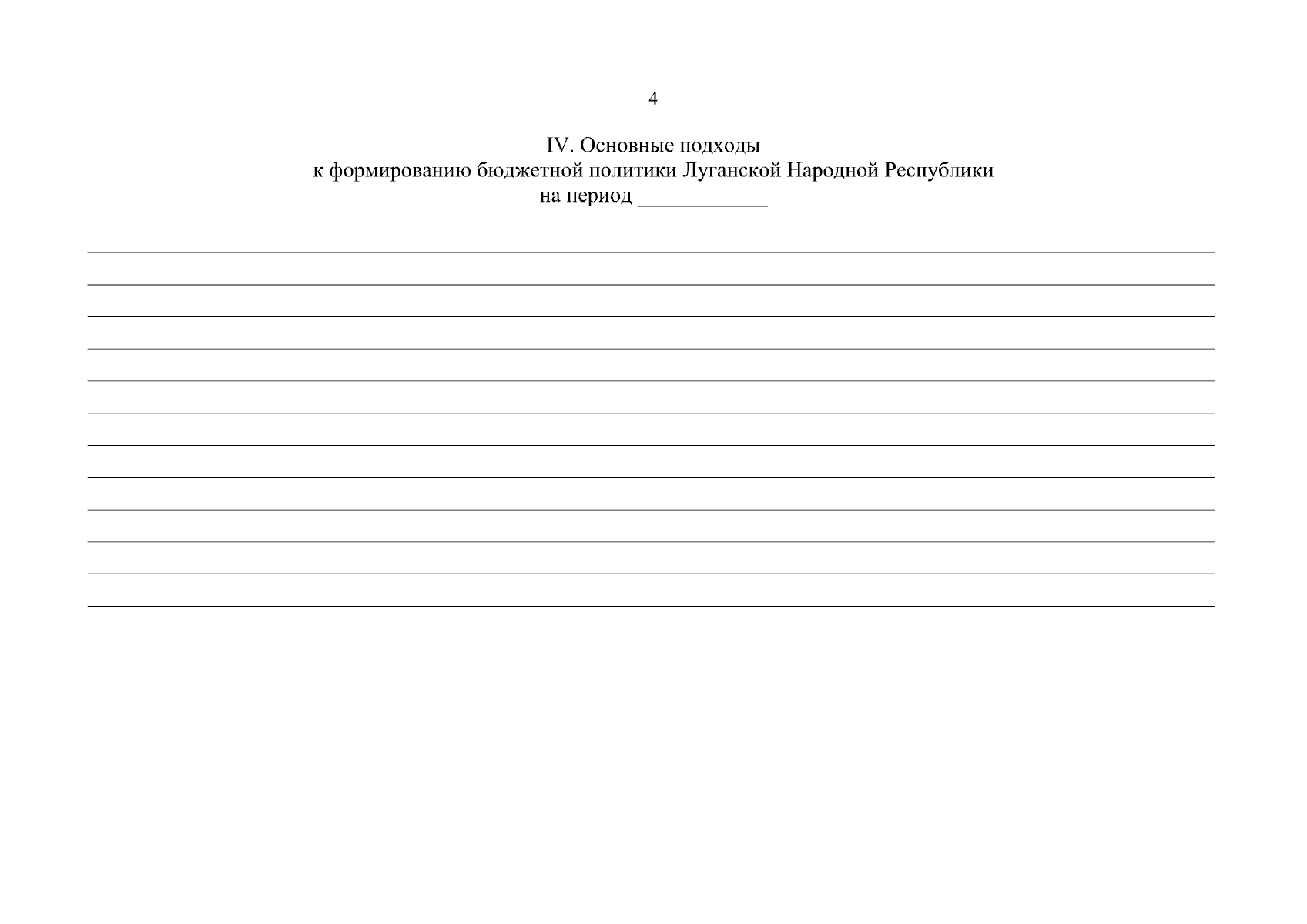 4

IV. Основные подходы
к формированию бюджетной политики Луганской Народной Республики
на период ____________